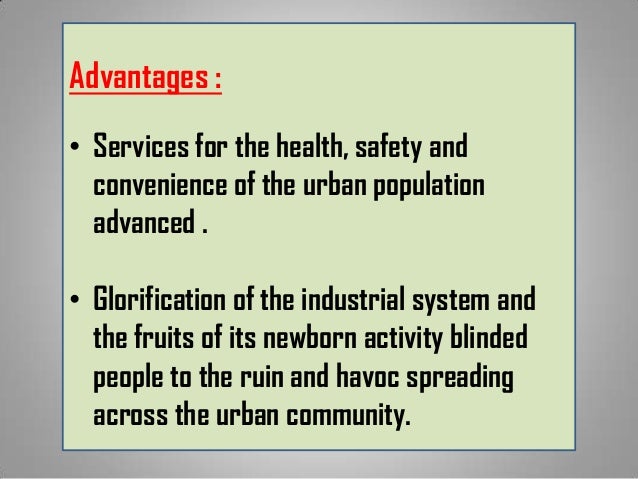 Advantages :

• Services for the health, safety and convenience of the urban population advanced .

• Glorification of the industrial system and the fruits of its newborn activity blinded people to the ruin and havoc spreading across the urban community.